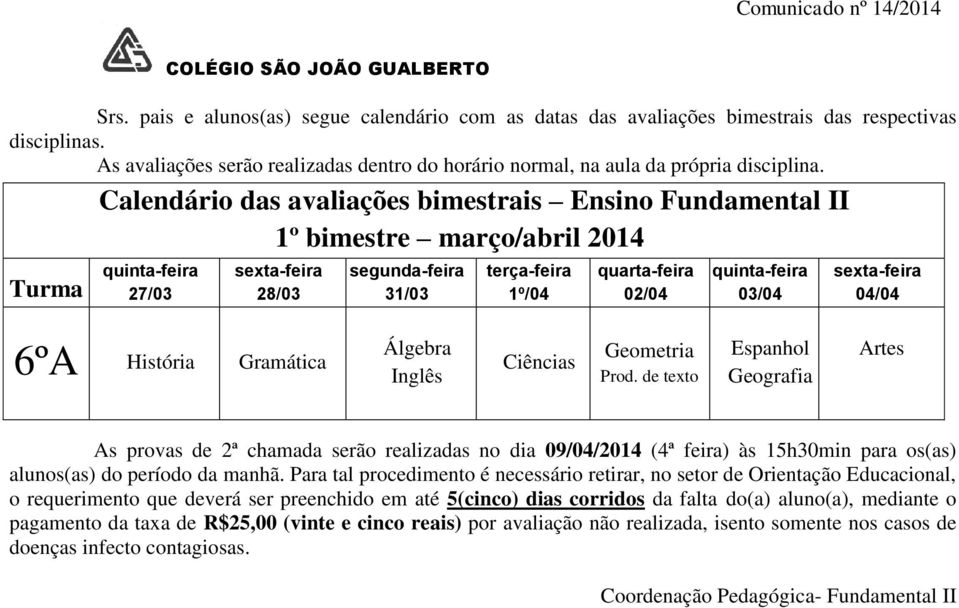 Comunicado nº 14/2014

COLÉGIO SÃO JOÃO GUALBERTO

Srs. pais e alunos(as) segue calendário com as datas das avaliações bimestrais das respectivas disciplinas.
As avaliações serão realizadas dentro do horário normal, na aula da própria disciplina.

Calendário das avaliações bimestrais – Ensino Fundamental II
1º bimestre – março/abril 2014

| Turma | quinta-feira 27/03 | sexta-feira 28/03 | segunda-feira 31/03 | terça-feira 1º/04 | quarta-feira 02/04 | quinta-feira 03/04 | sexta-feira 04/04 |
|---|---|---|---|---|---|---|---|
| 6ºA | História | Gramática | Álgebra Inglês | Ciências | Geometria Prod. de texto | Espanhol Geografia | Artes |

As provas de 2ª chamada serão realizadas no dia 09/04/2014 (4ª feira) às 15h30min para os(as) alunos(as) do período da manhã. Para tal procedimento é necessário retirar, no setor de Orientação Educacional, o requerimento que deverá ser preenchido em até 5(cinco) dias corridos da falta do(a) aluno(a), mediante o pagamento da taxa de R$25,00 (vinte e cinco reais) por avaliação não realizada, isento somente nos casos de doenças infecto contagiosas.

Coordenação Pedagógica- Fundamental II